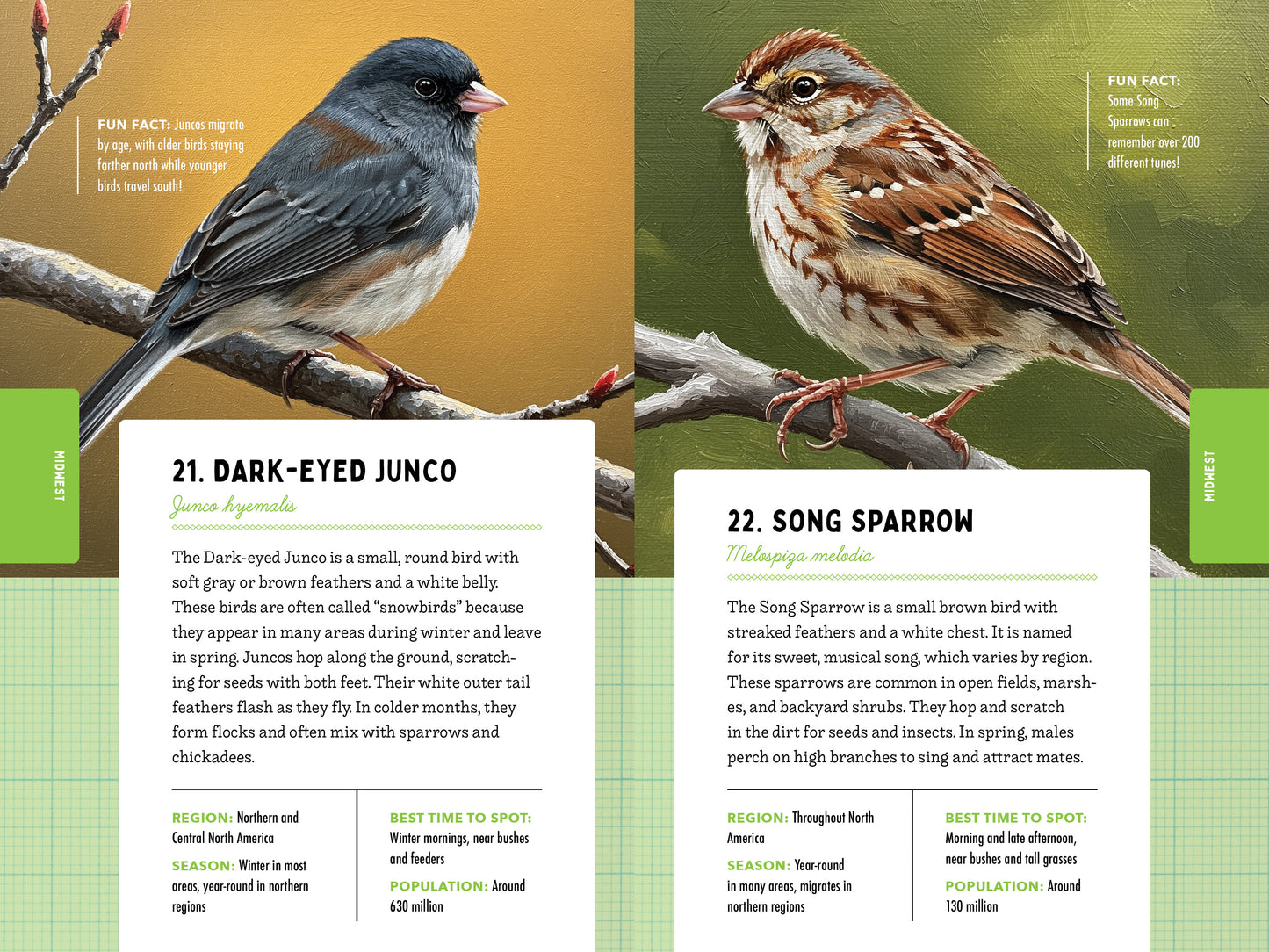 FUN FACT: Juncos migrate by age, with older birds staying farther north while younger birds travel south!

MIDWEST

21. DARK-EYED JUNCO

Junco hyemalis

The Dark-eyed Junco is a small, round bird with soft gray or brown feathers and a white belly. These birds are often called "snowbirds" because they appear in many areas during winter and leave in spring. Juncos hop along the ground, scratching for seeds with both feet. Their white outer tail feathers flash as they fly. In colder months, they form flocks and often mix with sparrows and chickadees.

REGION: Northern and Central North America

SEASON: Winter in most areas, year-round in northern regions

BEST TIME TO SPOT: Winter mornings, near bushes and feeders

POPULATION: Around 630 million

FUN FACT: Some Song Sparrows can remember over 200 different tunes!

MIDWEST

22. SONG SPARROW

Melospiza melodia

The Song Sparrow is a small brown bird with streaked feathers and a white chest. It is named for its sweet, musical song, which varies by region. These sparrows are common in open fields, marshes, and backyard shrubs. They hop and scratch in the dirt for seeds and insects. In spring, males perch on high branches to sing and attract mates.

REGION: Throughout North America

SEASON: Year-round in many areas, migrates in northern regions

BEST TIME TO SPOT: Morning and late afternoon, near bushes and tall grasses

POPULATION: Around 130 million